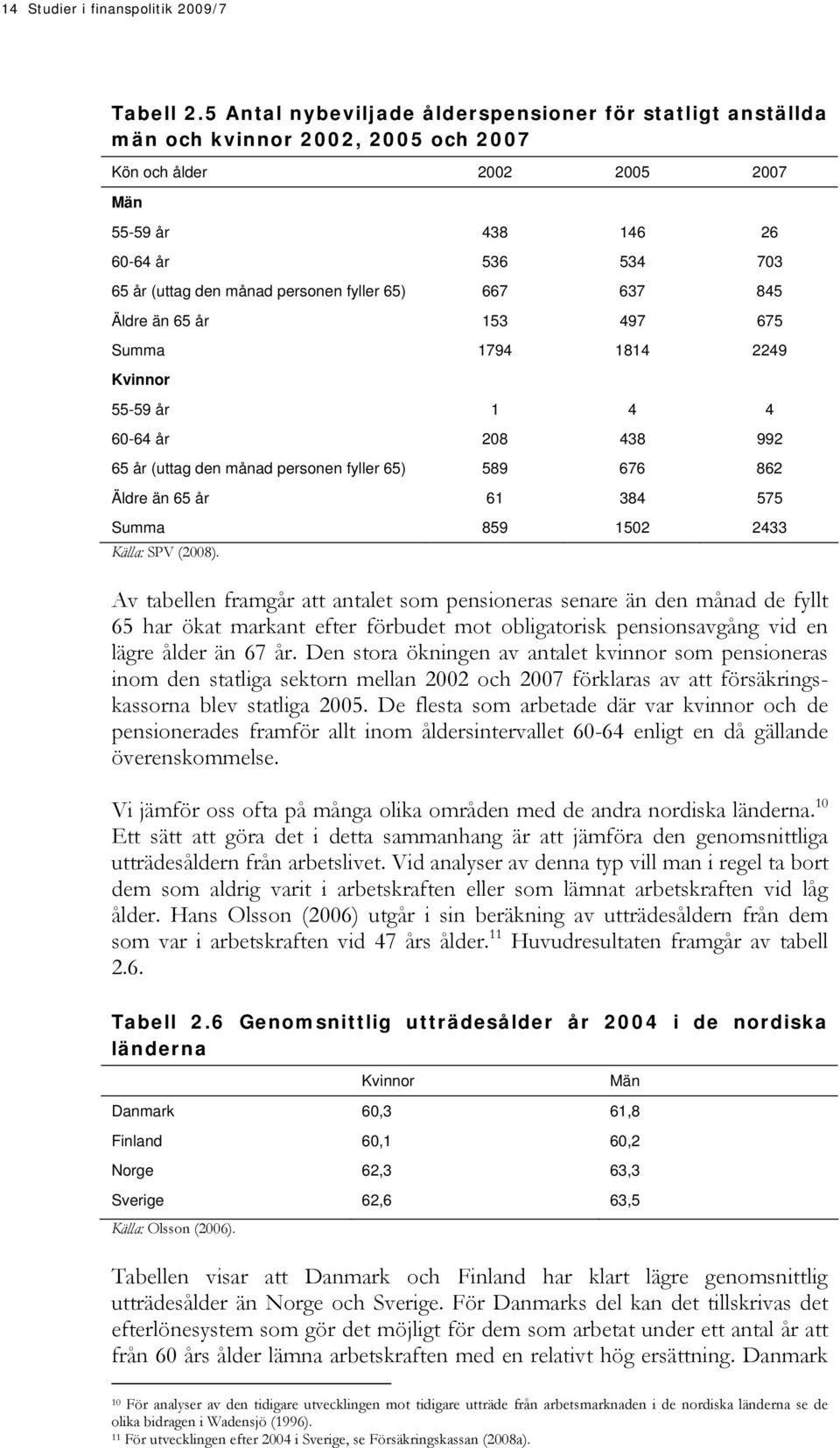 14 Studier i finanspolitik 2009/7

Tabell 2.5 Antal nybeviljade ålderspensioner för statligt anställda män och kvinnor 2002, 2005 och 2007

| Kön och ålder | 2002 | 2005 | 2007 |
|---|---|---|---|
| Män | | | |
| 55-59 år | 438 | 146 | 26 |
| 60-64 år | 536 | 534 | 703 |
| 65 år (uttag den månad personen fyller 65) | 667 | 637 | 845 |
| Äldre än 65 år | 153 | 497 | 675 |
| Summa | 1794 | 1814 | 2249 |
| Kvinnor | | | |
| 55-59 år | 1 | 4 | 4 |
| 60-64 år | 208 | 438 | 992 |
| 65 år (uttag den månad personen fyller 65) | 589 | 676 | 862 |
| Äldre än 65 år | 61 | 384 | 575 |
| Summa | 859 | 1502 | 2433 |

Källa: SPV (2008).

Av tabellen framgår att antalet som pensioneras senare än den månad de fyllt 65 har ökat markant efter förbudet mot obligatorisk pensionsavgång vid en lägre ålder än 67 år. Den stora ökningen av antalet kvinnor som pensioneras inom den statliga sektorn mellan 2002 och 2007 förklaras av att försäkringskassorna blev statliga 2005. De flesta som arbetade där var kvinnor och de pensionerades framför allt inom åldersintervallet 60-64 enligt en då gällande överenskommelse.

Vi jämför oss ofta på många olika områden med de andra nordiska länderna.$^{10}$ Ett sätt att göra det i detta sammanhang är att jämföra den genomsnittliga utträdesåldern från arbetslivet. Vid analyser av denna typ vill man i regel ta bort dem som aldrig varit i arbetskraften eller som lämnat arbetskraften vid låg ålder. Hans Olsson (2006) utgår i sin beräkning av utträdesåldern från dem som var i arbetskraften vid 47 års ålder.$^{11}$ Huvudresultaten framgår av tabell 2.6.

Tabell 2.6 Genomsnittlig utträdesålder år 2004 i de nordiska länderna

| | Kvinnor | Män |
|---|---|---|
| Danmark | 60,3 | 61,8 |
| Finland | 60,1 | 60,2 |
| Norge | 62,3 | 63,3 |
| Sverige | 62,6 | 63,5 |

Källa: Olsson (2006).

Tabellen visar att Danmark och Finland har klart lägre genomsnittlig utträdesålder än Norge och Sverige. För Danmarks del kan det tillskrivas det efterlönesystem som gör det möjligt för dem som arbetat under ett antal år att från 60 års ålder lämna arbetskraften med en relativt hög ersättning. Danmark

$^{10}$ För analyser av den tidigare utvecklingen mot tidigare utträde från arbetsmarknaden i de nordiska länderna se de olika bidragen i Wadensjö (1996).
$^{11}$ För utvecklingen efter 2004 i Sverige, se Försäkringskassan (2008a).